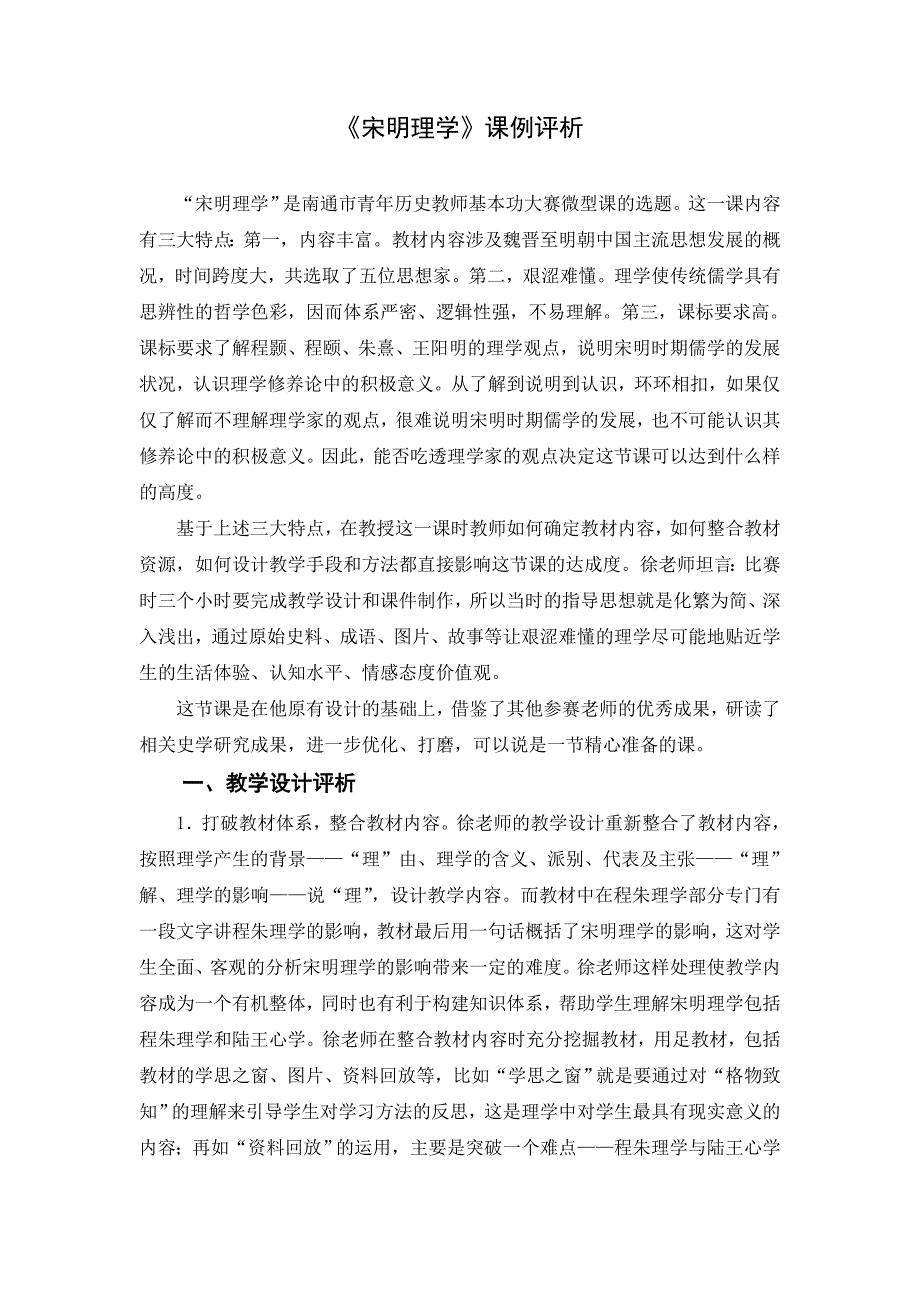 《宋明理学》课例评析

“宋明理学”是南通市青年历史教师基本功大赛微型课的选题。这一课内容有三大特点：第一，内容丰富。教材内容涉及魏晋至明朝中国主流思想发展的概况，时间跨度大，共选取了五位思想家。第二，艰涩难懂。理学使传统儒学具有思辨性的哲学色彩，因而体系严密、逻辑性强，不易理解。第三，课标要求高。课标要求了解程颢、程颐、朱熹、王阳明的理学观点，说明宋明时期儒学的发展状况，认识理学修养论中的积极意义。从了解到说明到认识，环环相扣，如果仅仅了解而不理解理学家的观点，很难说明宋明时期儒学的发展，也不可能认识其修养论中的积极意义。因此，能否吃透理学家的观点决定这节课可以达到什么样的高度。

基于上述三大特点，在教授这一课时教师如何确定教材内容，如何整合教材资源，如何设计教学手段和方法都直接影响这节课的达成度。徐老师坦言：比赛时三个小时要完成教学设计和课件制作，所以当时的指导思想就是化繁为简、深入浅出，通过原始史料、成语、图片、故事等让艰涩难懂的理学尽可能地贴近学生的生活体验、认知水平、情感态度价值观。

这节课是在他原有设计的基础上，借鉴了其他参赛老师的优秀成果，研读了相关史学研究成果，进一步优化、打磨，可以说是一节精心准备的课。

一、教学设计评析

1．打破教材体系，整合教材内容。徐老师的教学设计重新整合了教材内容，按照理学产生的背景——“理”由、理学的含义、派别、代表及主张——“理”解、理学的影响——说“理”，设计教学内容。而教材中在程朱理学部分专门有一段文字讲程朱理学的影响，教材最后用一句话概括了宋明理学的影响，这对学生全面、客观的分析宋明理学的影响带来一定的难度。徐老师这样处理使教学内容成为一个有机整体，同时也有利于构建知识体系，帮助学生理解宋明理学包括程朱理学和陆王心学。徐老师在整合教材内容时充分挖掘教材，用足教材，包括教材的学思之窗、图片、资料回放等，比如“学思之窗”就是要通过对“格物致知”的理解来引导学生对学习方法的反思，这是理学中对学生最具有现实意义的内容；再如“资料回放”的运用，主要是突破一个难点——程朱理学与陆王心学